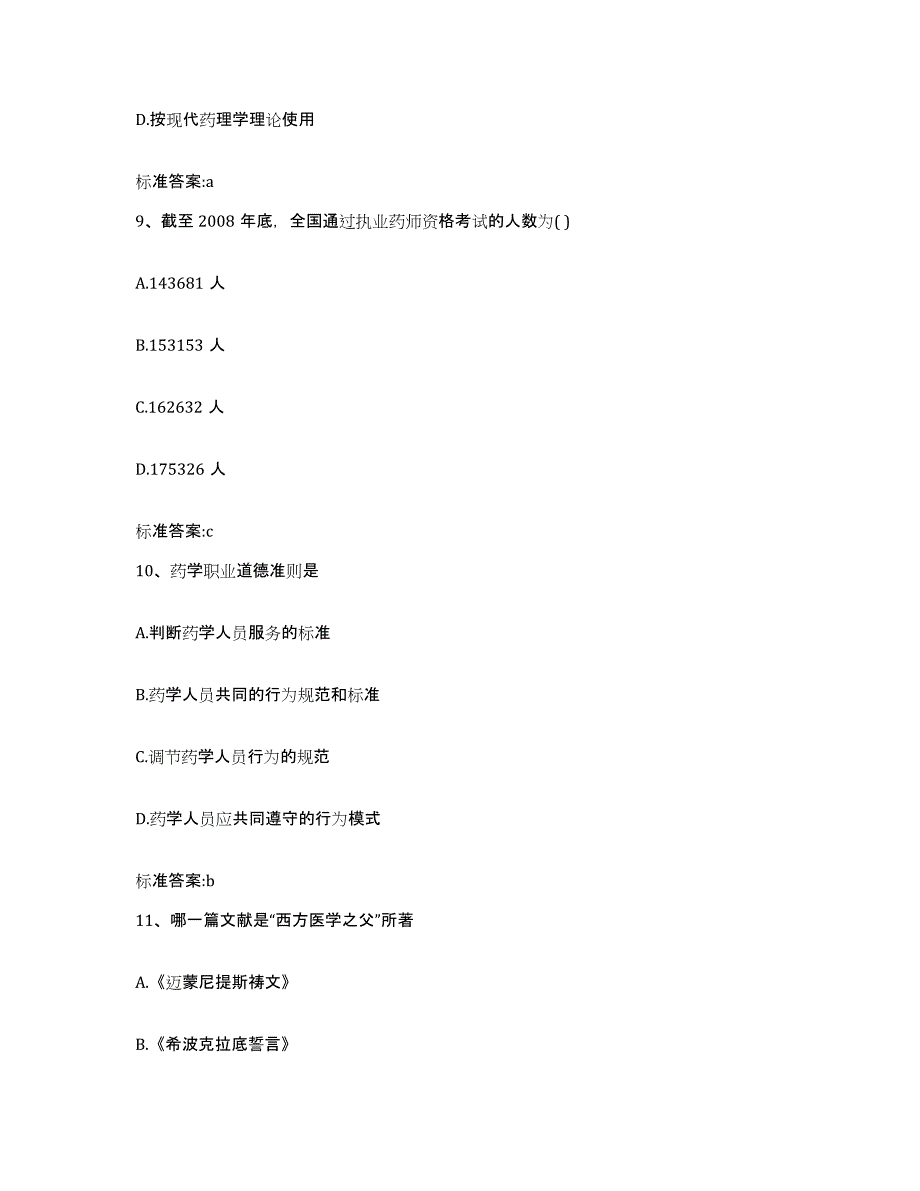 D.按现代药理学理论使用

标准答案:a

9、截至 2008 年底，全国通过执业药师资格考试的人数为( )

A.143681 人

B.153153 人

C.162632 人

D.175326 人

标准答案:c

10、药学职业道德准则是

A.判断药学人员服务的标准

B.药学人员共同的行为规范和标准

C.调节药学人员行为的规范

D.药学人员应共同遵守的行为模式

标准答案:b

11、哪一篇文献是“西方医学之父”所著

A.《迈蒙尼提斯祷文》

B.《希波克拉底誓言》